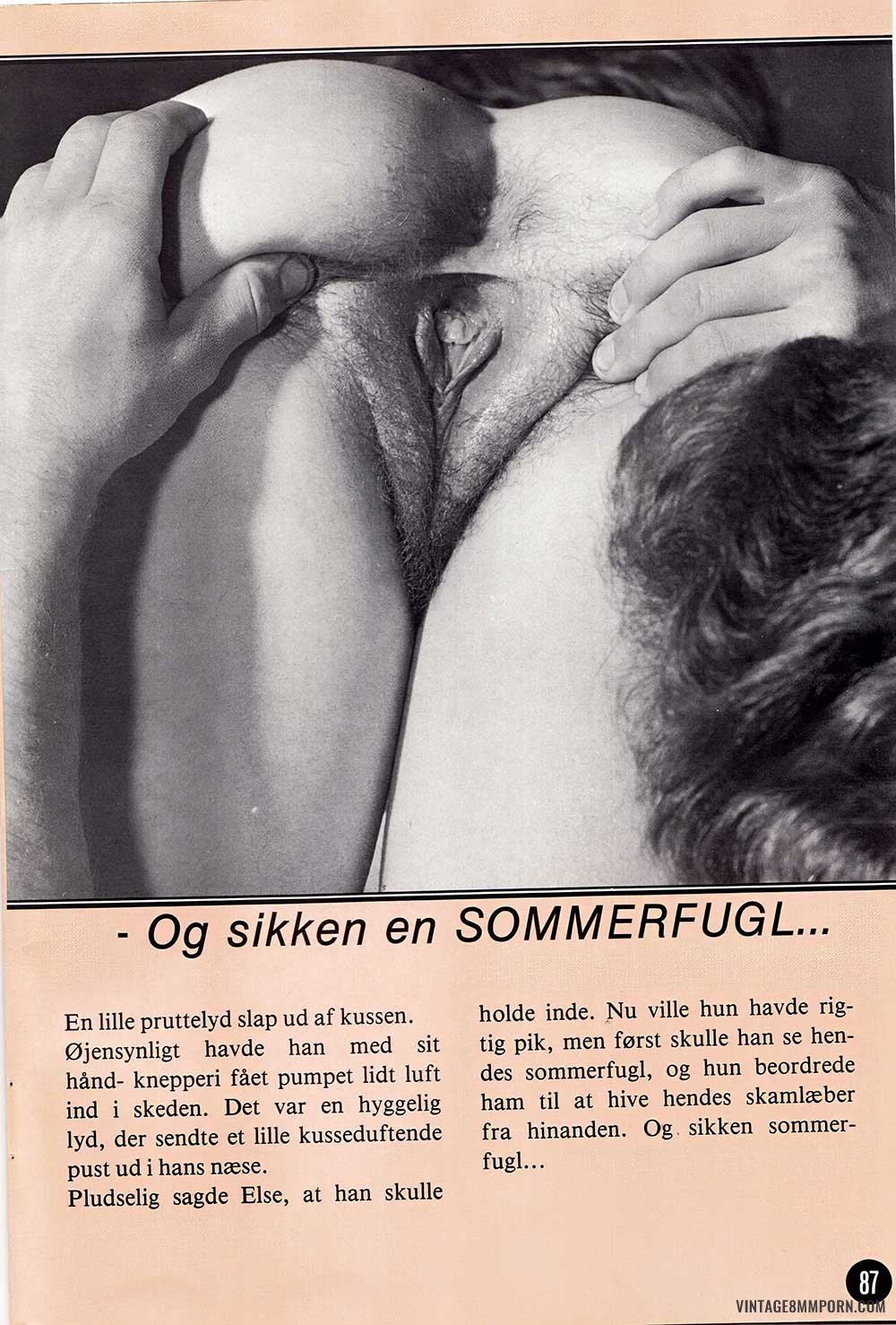 - Og sikken en SOMMERFUGL...

En lille pruttelyd slap ud af kussen. Øjensynligt havde han med sit hånd- knepperi fået pumpet lidt luft ind i skeden. Det var en hyggelig lyd, der sendte et lille kusseduftende pust ud i hans næse.
Pludselig sagde Else, at han skulle holde inde. Nu ville hun havde rigtig pik, men først skulle han se hendes sommerfugl, og hun beordrede ham til at hive hendes skamlæber fra hinanden. Og sikken sommerfugl...

87

VINTAGE8MMPORN.COM